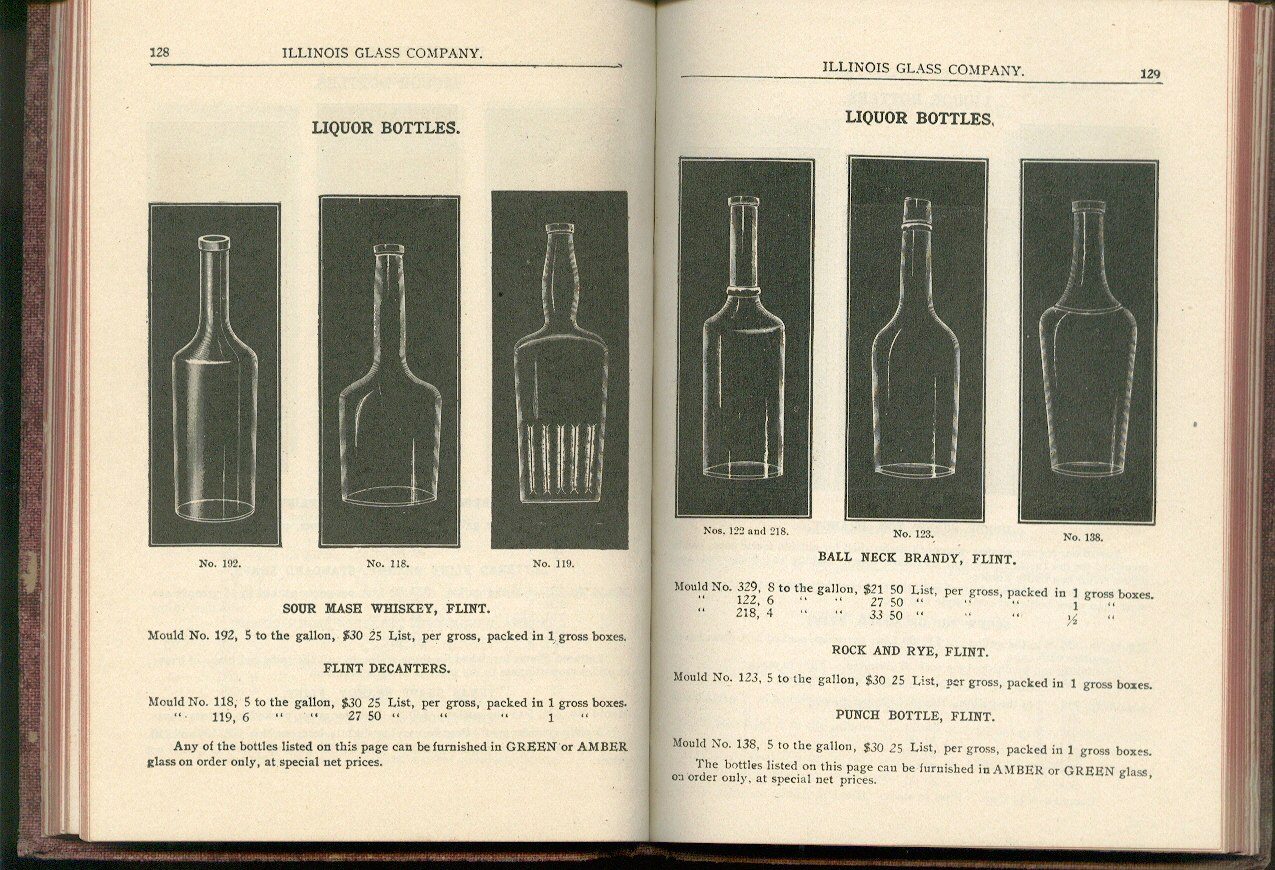 128 ILLINOIS GLASS COMPANY.

LIQUOR BOTTLES.

No. 192.

No. 118.

No. 119.

SOUR MASH WHISKEY, FLINT.

Mould No. 192, 5 to the gallon, $30 25 List, per gross, packed in 1 gross boxes.

FLINT DECANTERS.

Mould No. 118, 5 to the gallon, $30 25 List, per gross, packed in 1 gross boxes.
" 119, 6 " " 27 50 " " " 1 "

Any of the bottles listed on this page can be furnished in GREEN or AMBER glass on order only, at special net prices.

ILLINOIS GLASS COMPANY. 129

LIQUOR BOTTLES.

Nos. 122 and 218.

No. 123.

No. 138.

BALL NECK BRANDY, FLINT.

Mould No. 329, 8 to the gallon, $21 50 List, per gross, packed in 1 gross boxes.
" 122, 6 " " 27 50 " " " 1 "
" 218, 4 " " 33 50 " " " ½ "

ROCK AND RYE, FLINT.

Mould No. 123, 5 to the gallon, $30 25 List, per gross, packed in 1 gross boxes.

PUNCH BOTTLE, FLINT.

Mould No. 138, 5 to the gallon, $30 25 List, per gross, packed in 1 gross boxes.

The bottles listed on this page can be furnished in AMBER or GREEN glass, on order only, at special net prices.